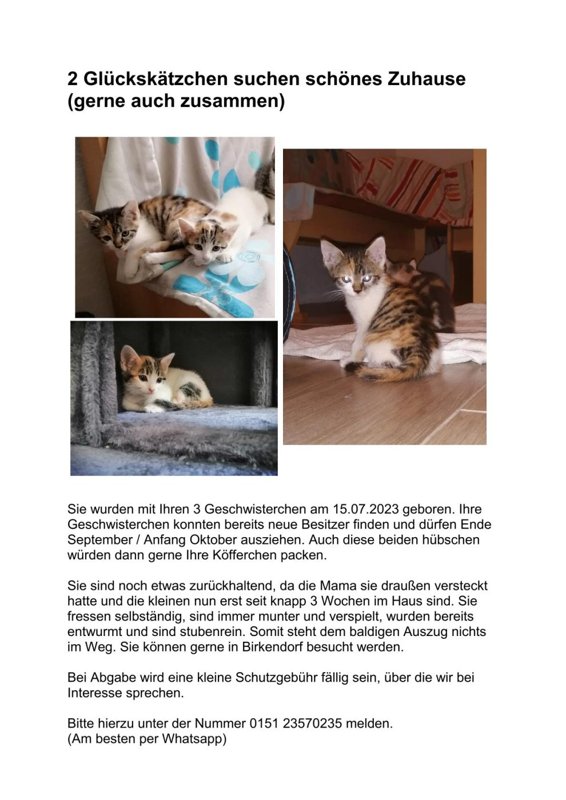 2 Glückskätzchen suchen schönes Zuhause (gerne auch zusammen)

Sie wurden mit Ihren 3 Geschwisterchen am 15.07.2023 geboren. Ihre Geschwisterchen konnten bereits neue Besitzer finden und dürfen Ende September / Anfang Oktober ausziehen. Auch diese beiden hübschen würden dann gerne Ihre Köfferchen packen.

Sie sind noch etwas zurückhaltend, da die Mama sie draußen versteckt hatte und die kleinen nun erst seit knapp 3 Wochen im Haus sind. Sie fressen selbständig, sind immer munter und verspielt, wurden bereits entwurmt und sind stubenrein. Somit steht dem baldigen Auszug nichts im Weg. Sie können gerne in Birkendorf besucht werden.

Bei Abgabe wird eine kleine Schutzgebühr fällig sein, über die wir bei Interesse sprechen.

Bitte hierzu unter der Nummer 0151 23570235 melden.
(Am besten per Whatsapp)